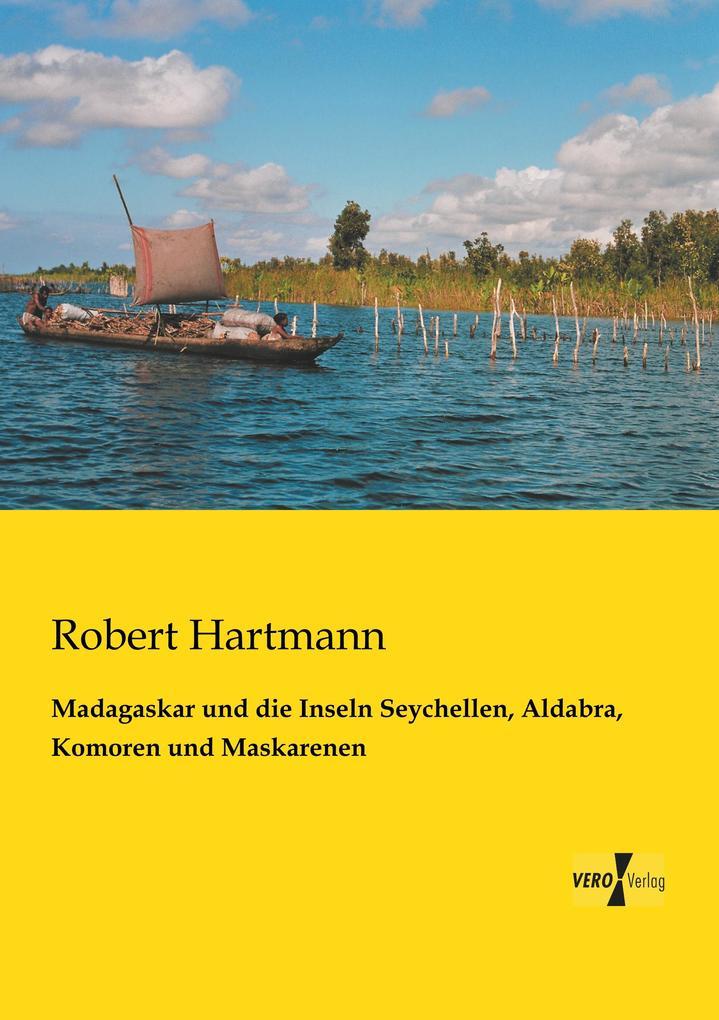 Robert Hartmann

Madagaskar und die Inseln Seychellen, Aldabra, Komoren und Maskarenen

VERO Verlag